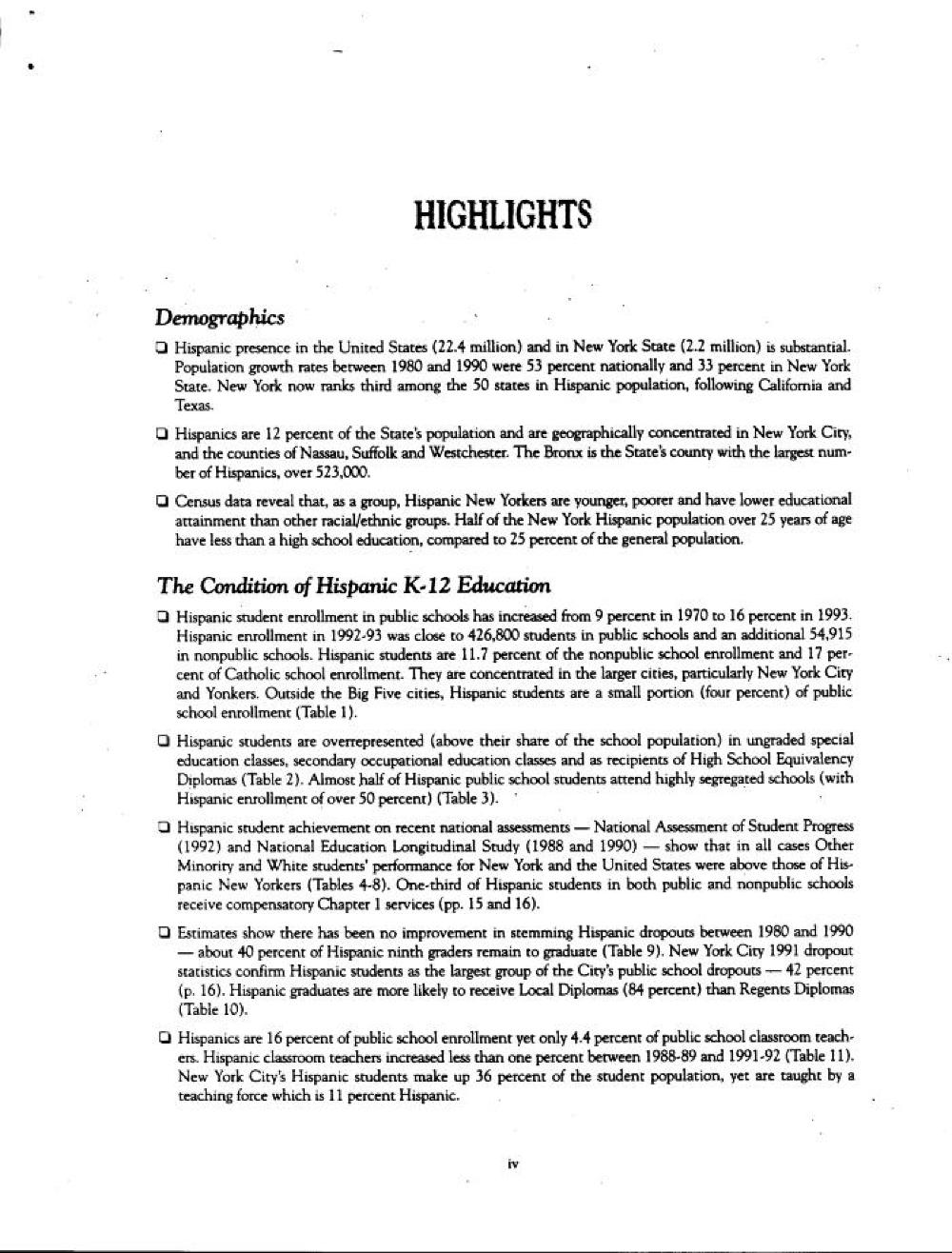 HIGHLIGHTS

Demographics

☐ Hispanic presence in the United States (22.4 million) and in New York State (2.2 million) is substantial. Population growth rates between 1980 and 1990 were 53 percent nationally and 33 percent in New York State. New York now ranks third among the 50 states in Hispanic population, following California and Texas.

☐ Hispanics are 12 percent of the State's population and are geographically concentrated in New York City, and the counties of Nassau, Suffolk and Westchester. The Bronx is the State's county with the largest number of Hispanics, over 523,000.

☐ Census data reveal that, as a group, Hispanic New Yorkers are younger, poorer and have lower educational attainment than other racial/ethnic groups. Half of the New York Hispanic population over 25 years of age have less than a high school education, compared to 25 percent of the general population.

The Condition of Hispanic K-12 Education

☐ Hispanic student enrollment in public schools has increased from 9 percent in 1970 to 16 percent in 1993. Hispanic enrollment in 1992-93 was close to 426,800 students in public schools and an additional 54,915 in nonpublic schools. Hispanic students are 11.7 percent of the nonpublic school enrollment and 17 percent of Catholic school enrollment. They are concentrated in the larger cities, particularly New York City and Yonkers. Outside the Big Five cities, Hispanic students are a small portion (four percent) of public school enrollment (Table 1).

☐ Hispanic students are overrepresented (above their share of the school population) in ungraded special education classes, secondary occupational education classes and as recipients of High School Equivalency Diplomas (Table 2). Almost half of Hispanic public school students attend highly segregated schools (with Hispanic enrollment of over 50 percent) (Table 3).

☐ Hispanic student achievement on recent national assessments — National Assessment of Student Progress (1992) and National Education Longitudinal Study (1988 and 1990) — show that in all cases Other Minority and White students' performance for New York and the United States were above those of Hispanic New Yorkers (Tables 4-8). One-third of Hispanic students in both public and nonpublic schools receive compensatory Chapter 1 services (pp. 15 and 16).

☐ Estimates show there has been no improvement in stemming Hispanic dropouts between 1980 and 1990 — about 40 percent of Hispanic ninth graders remain to graduate (Table 9). New York City 1991 dropout statistics confirm Hispanic students as the largest group of the City's public school dropouts — 42 percent (p. 16). Hispanic graduates are more likely to receive Local Diplomas (84 percent) than Regents Diplomas (Table 10).

☐ Hispanics are 16 percent of public school enrollment yet only 4.4 percent of public school classroom teachers. Hispanic classroom teachers increased less than one percent between 1988-89 and 1991-92 (Table 11). New York City's Hispanic students make up 36 percent of the student population, yet are taught by a teaching force which is 11 percent Hispanic.

iv